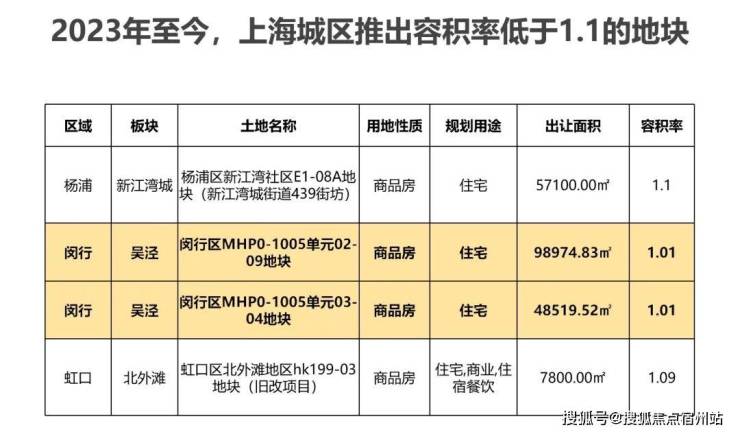 2023年至今，上海城区推出容积率低于1.1的地块

| 区域 | 板块 | 土地名称 | 用地性质 | 规划用途 | 出让面积 | 容积率 |
|---|---|---|---|---|---|---|
| 杨浦 | 新江湾城 | 杨浦区新江湾社区E1-08A地块（新江湾城街道439街坊） | 商品房 | 住宅 | 57100.00㎡ | 1.1 |
| 闵行 | 吴泾 | 闵行区MHP0-1005单元02-09地块 | 商品房 | 住宅 | 98974.83㎡ | 1.01 |
| 闵行 | 吴泾 | 闵行区MHP0-1005单元03-04地块 | 商品房 | 住宅 | 48519.52㎡ | 1.01 |
| 虹口 | 北外滩 | 虹口区北外滩地区hk199-03地块（旧改项目） | 商品房 | 住宅,商业,住宿餐饮 | 7800.00㎡ | 1.09 |

搜狐号@搜狐焦点宿州站